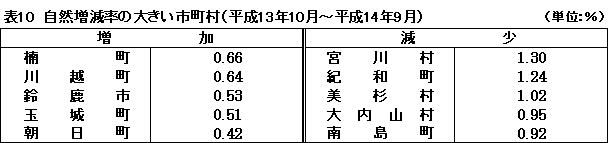 表10　自然増減率の大きい市町村（平成13年10月～平成14年9月）　（単位:％）

| 増 | 加 | 減 | 少 |
|---|---|---|---|
| 楠町 | 0.66 | 宮川村 | 1.30 |
| 川越町 | 0.64 | 紀和町 | 1.24 |
| 鈴鹿市 | 0.53 | 美杉村 | 1.02 |
| 玉城町 | 0.51 | 大内山村 | 0.95 |
| 朝日町 | 0.42 | 南島町 | 0.92 |